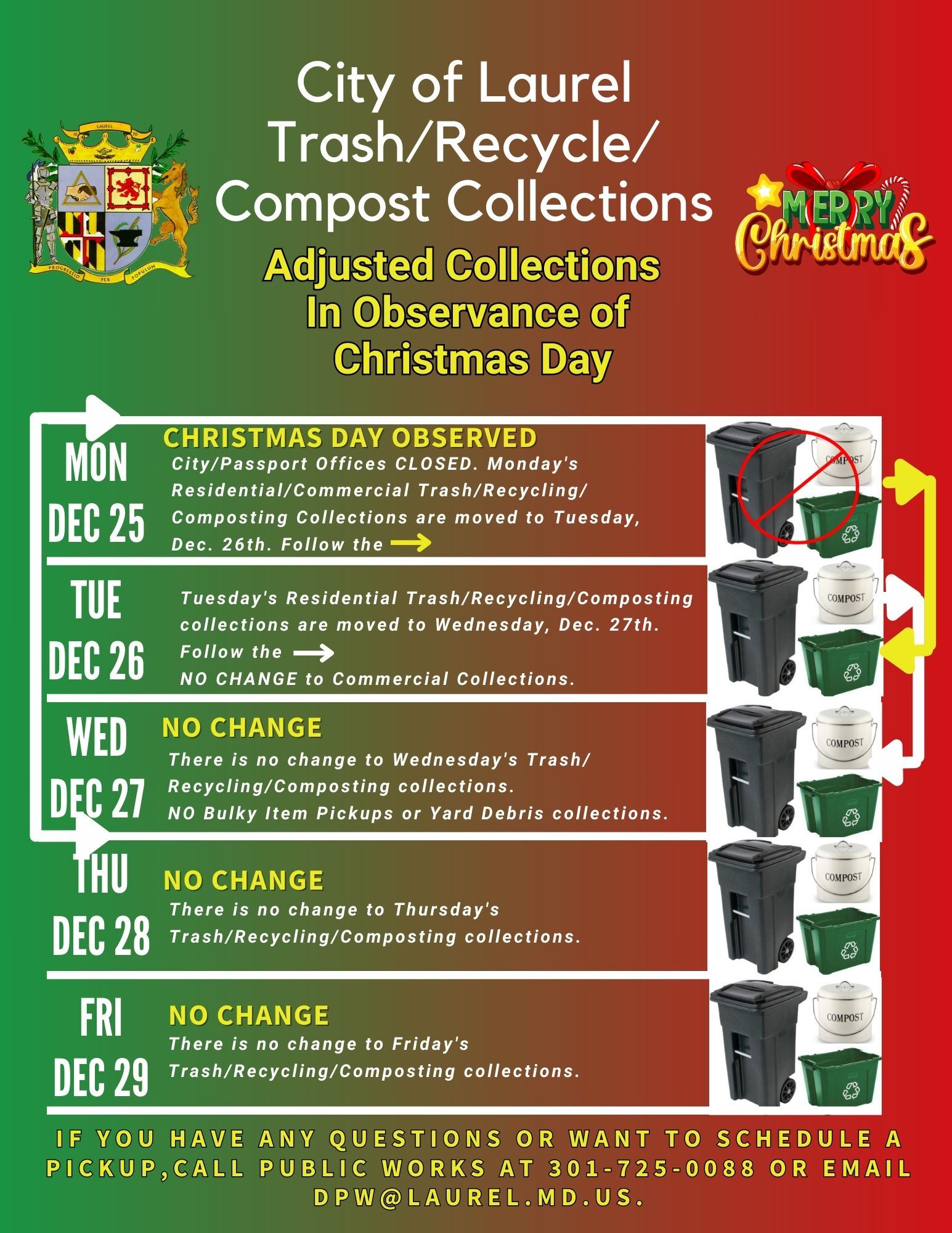 LAUREL
18 70
PROGRESSIO PER POPULUM

City of Laurel Trash/Recycle/ Compost Collections

MERRY Christmas

Adjusted Collections In Observance of Christmas Day

MON DEC 25
CHRISTMAS DAY OBSERVED
City/Passport Offices CLOSED. Monday's Residential/Commercial Trash/Recycling/ Composting Collections are moved to Tuesday, Dec. 26th. Follow the

COMPOST

TUE DEC 26
Tuesday's Residential Trash/Recycling/Composting collections are moved to Wednesday, Dec. 27th. Follow the
NO CHANGE to Commercial Collections.

COMPOST

WED DEC 27
NO CHANGE
There is no change to Wednesday's Trash/ Recycling/Composting collections.
NO Bulky Item Pickups or Yard Debris collections.

COMPOST

THU DEC 28
NO CHANGE
There is no change to Thursday's Trash/Recycling/Composting collections.

COMPOST

FRI DEC 29
NO CHANGE
There is no change to Friday's Trash/Recycling/Composting collections.

COMPOST

IF YOU HAVE ANY QUESTIONS OR WANT TO SCHEDULE A PICKUP,CALL PUBLIC WORKS AT 301-725-0088 OR EMAIL DPW@LAUREL.MD.US.